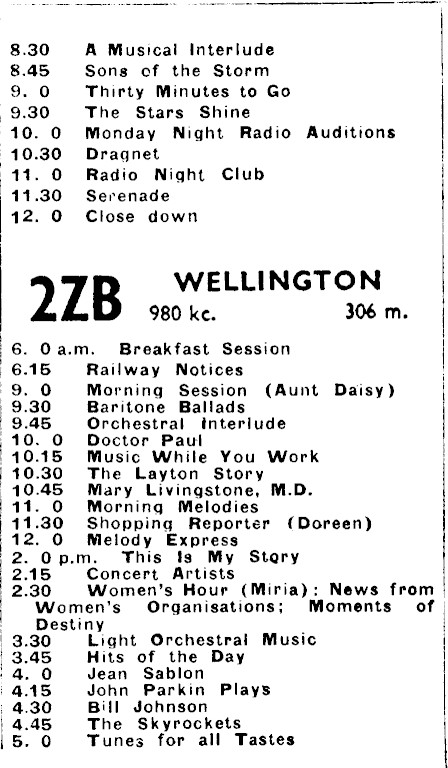 8.30 A Musical Interlude
8.45 Sons of the Storm
9. 0 Thirty Minutes to Go
9.30 The Stars Shine
10. 0 Monday Night Radio Auditions
10.30 Dragnet
11. 0 Radio Night Club
11.30 Serenade
12. 0 Close down

2ZB WELLINGTON
980 kc. 306 m.

6. 0 a.m. Breakfast Session
6.15 Railway Notices
9. 0 Morning Session (Aunt Daisy)
9.30 Baritone Ballads
9.45 Orchestral Interlude
10. 0 Doctor Paul
10.15 Music While You Work
10.30 The Layton Story
10.45 Mary Livingstone, M.D.
11. 0 Morning Melodies
11.30 Shopping Reporter (Doreen)
12. 0 Melody Express
2. 0 p.m. This Is My Story
2.15 Concert Artists
2.30 Women's Hour (Miria): News from Women's Organisations; Moments of Destiny
3.30 Light Orchestral Music
3.45 Hits of the Day
4. 0 Jean Sablon
4.15 John Parkin Plays
4.30 Bill Johnson
4.45 The Skyrockets
5. 0 Tunes for all Tastes